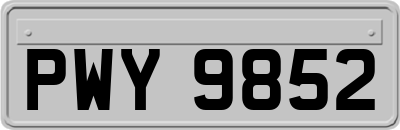 PWY 9852